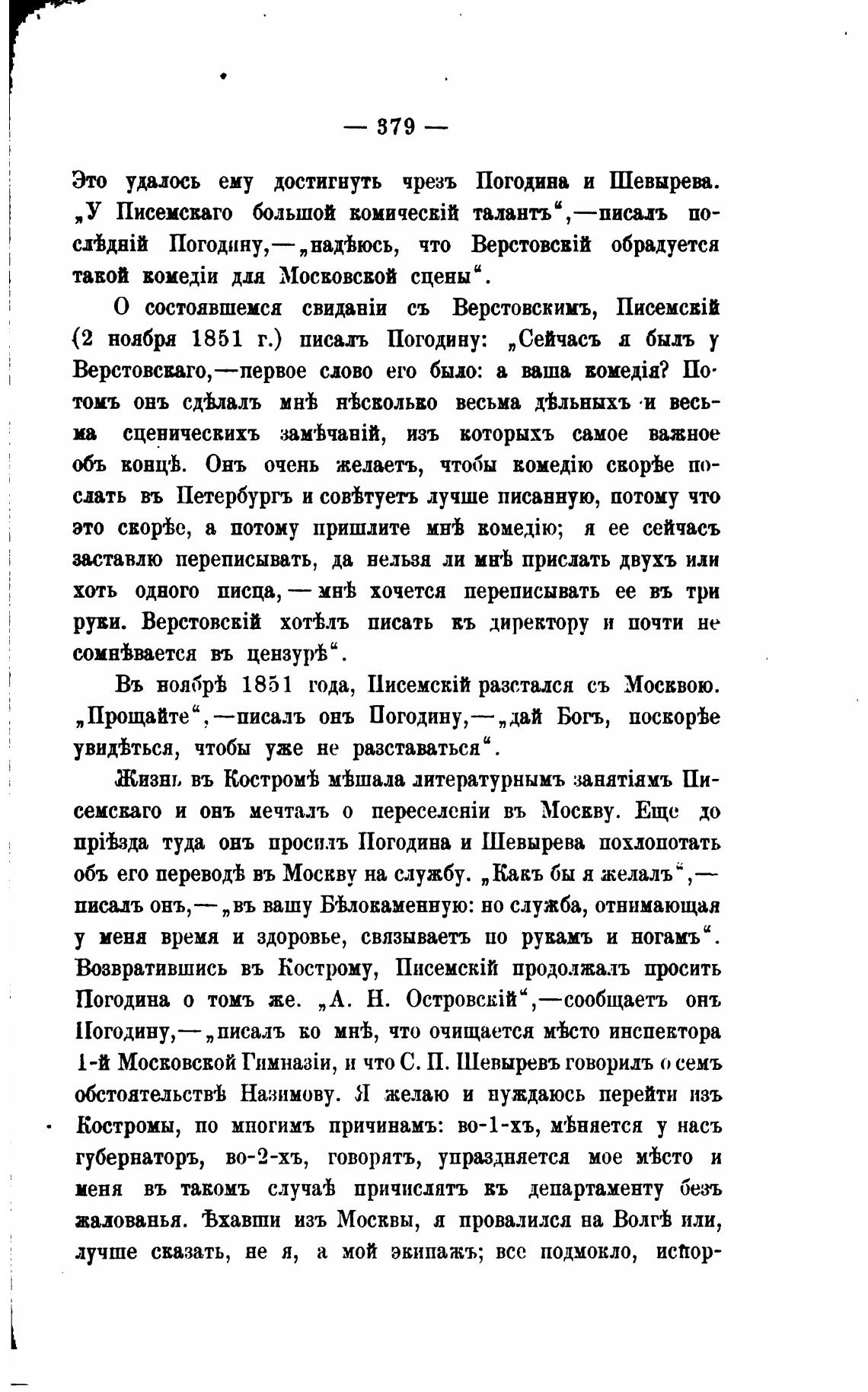 — 379 —

Это удалось ему достигнуть чрезъ Погодина и Шевырева. „У Писемскаго большой комическій талантъ“,—писалъ послѣдній Погодину,—„надѣюсь, что Верстовскій обрадуется такой комедіи для Московской сцены“.

О состоявшемся свиданіи съ Верстовскимъ, Писемскій (2 ноября 1851 г.) писалъ Погодину: „Сейчасъ я былъ у Верстовскаго,—первое слово его было: а ваша комедія? Потомъ онъ сдѣлалъ мнѣ нѣсколько весьма дѣльныхъ и весьма сценическихъ замѣчаній, изъ которыхъ самое важное объ концѣ. Онъ очень желаетъ, чтобы комедію скорѣе послать въ Петербургъ и совѣтуетъ лучше писанную, потому что это скорѣе, а потому пришлите мнѣ комедію; я ее сейчасъ заставлю переписывать, да нельзя ли мнѣ прислать двухъ или хоть одного писца,—мнѣ хочется переписывать ее въ три руки. Верстовскій хотѣлъ писать къ директору и почти не сомнѣвается въ цензурѣ“.

Въ ноябрѣ 1851 года, Писемскій разстался съ Москвою. „Прощайте“,—писалъ онъ Погодину,—„дай Богъ, поскорѣе увидѣться, чтобы уже не разставаться“.

Жизнь въ Костромѣ мѣшала литературнымъ занятіямъ Писемскаго и онъ мечталъ о переселеніи въ Москву. Еще до пріѣзда туда онъ просилъ Погодина и Шевырева похлопотать объ его переводѣ въ Москву на службу. „Какъ бы я желалъ“,—писалъ онъ,—„въ вашу Бѣлокаменную: но служба, отнимающая у меня время и здоровье, связываетъ по рукамъ и ногамъ“. Возвратившись въ Кострому, Писемскій продолжалъ просить Погодина о томъ же. „А. Н. Островскій“,—сообщаетъ онъ Погодину,—„писалъ ко мнѣ, что очищается мѣсто инспектора 1-й Московской Гимназіи, и что С. П. Шевыревъ говорилъ о семъ обстоятельствѣ Назимову. Я желаю и нуждаюсь перейти изъ Костромы, по многимъ причинамъ: во-1-хъ, мѣняется у насъ губернаторъ, во-2-хъ, говорятъ, упраздняется мое мѣсто и меня въ такомъ случаѣ причислятъ къ департаменту безъ жалованья. Ѣхавши изъ Москвы, я провалился на Волгѣ или, лучше сказать, не я, а мой экипажъ; все подмокло, испор-